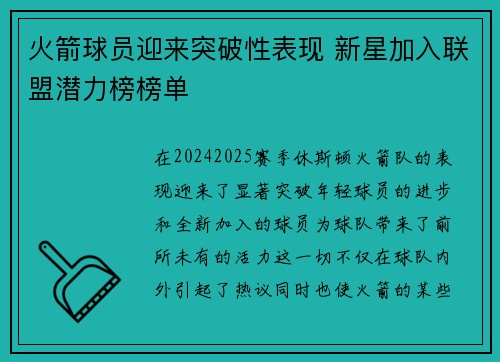 火箭球员迎来突破性表现 新星加入联盟潜力榜榜单

在20242025赛季休斯顿火箭队的表现迎来了显著突破年轻球员的进步和全新加入的球员为球队带来了前所未有的活力这一切不仅在球队内外引起了热议同时也使火箭的某些